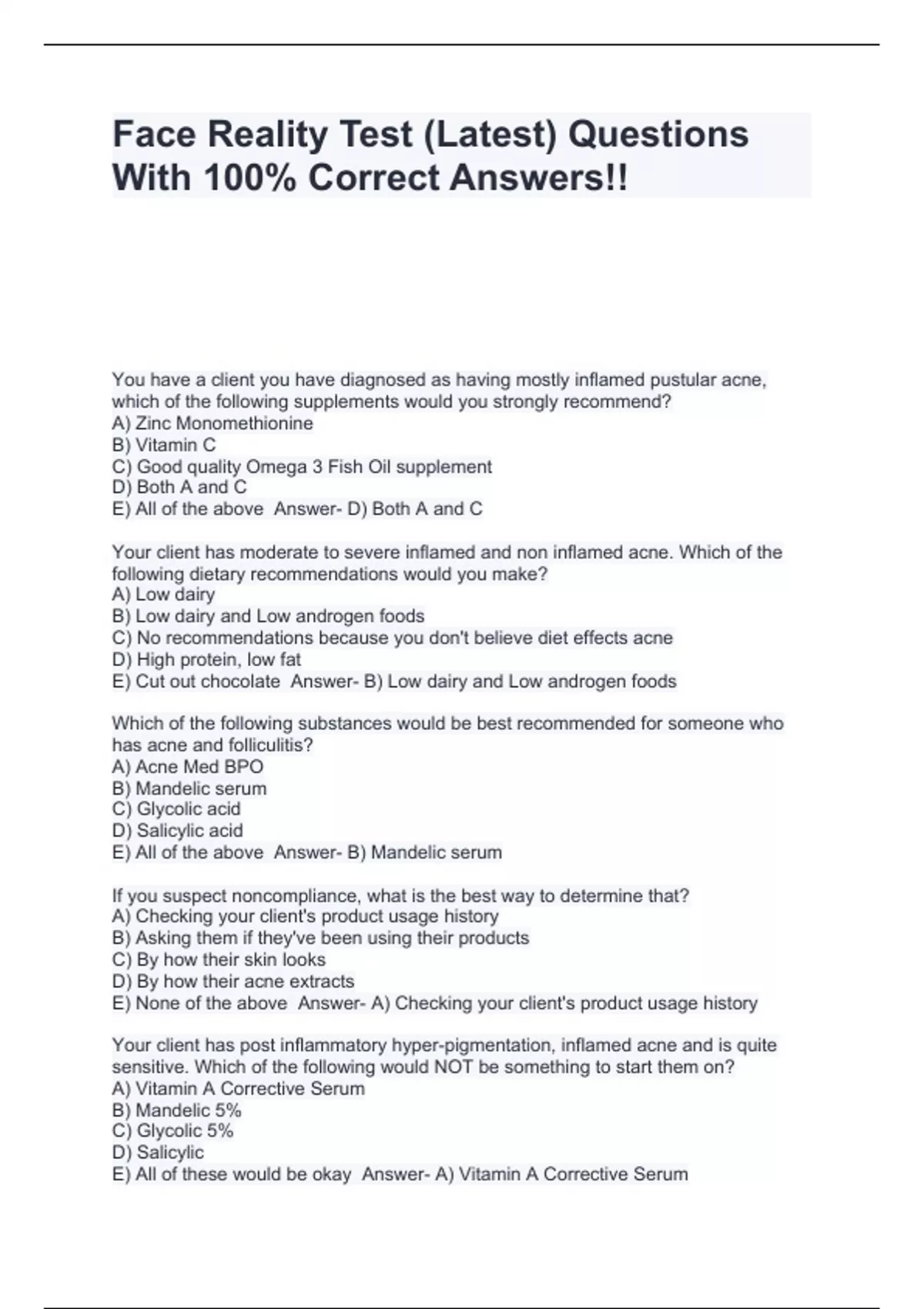 Face Reality Test (Latest) Questions With 100% Correct Answers!!

You have a client you have diagnosed as having mostly inflamed pustular acne, which of the following supplements would you strongly recommend?
A) Zinc Monomethionine
B) Vitamin C
C) Good quality Omega 3 Fish Oil supplement
D) Both A and C
E) All of the above Answer- D) Both A and C

Your client has moderate to severe inflamed and non inflamed acne. Which of the following dietary recommendations would you make?
A) Low dairy
B) Low dairy and Low androgen foods
C) No recommendations because you don't believe diet effects acne
D) High protein, low fat
E) Cut out chocolate Answer- B) Low dairy and Low androgen foods

Which of the following substances would be best recommended for someone who has acne and folliculitis?
A) Acne Med BPO
B) Mandelic serum
C) Glycolic acid
D) Salicylic acid
E) All of the above Answer- B) Mandelic serum

If you suspect noncompliance, what is the best way to determine that?
A) Checking your client's product usage history
B) Asking them if they've been using their products
C) By how their skin looks
D) By how their acne extracts
E) None of the above Answer- A) Checking your client's product usage history

Your client has post inflammatory hyper-pigmentation, inflamed acne and is quite sensitive. Which of the following would NOT be something to start them on?
A) Vitamin A Corrective Serum
B) Mandelic 5%
C) Glycolic 5%
D) Salicylic
E) All of these would be okay Answer- A) Vitamin A Corrective Serum